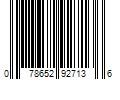 0 78652 92713 6